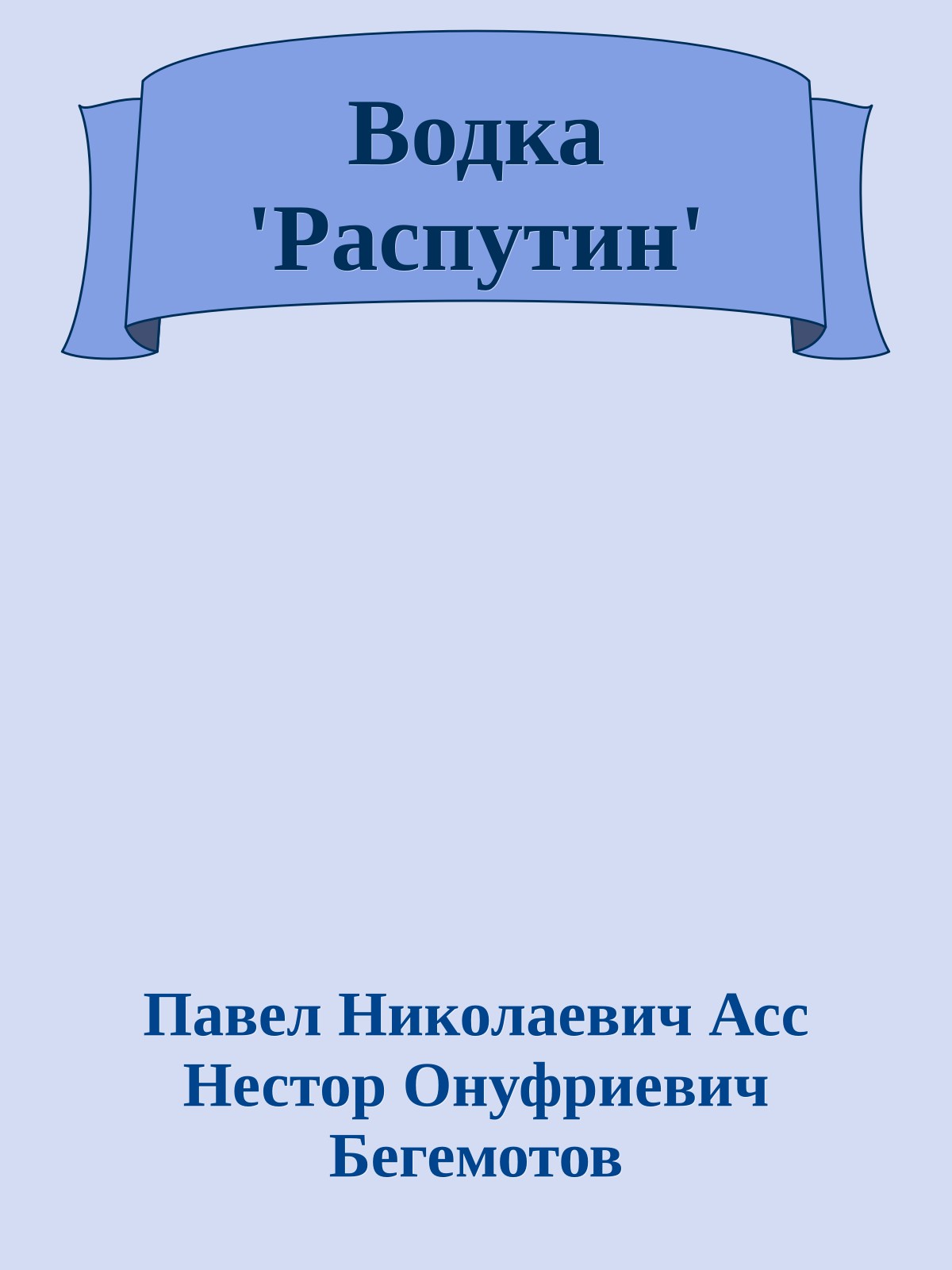 Водка 'Распутин'

Павел Николаевич Асс
Нестор Онуфриевич Бегемотов